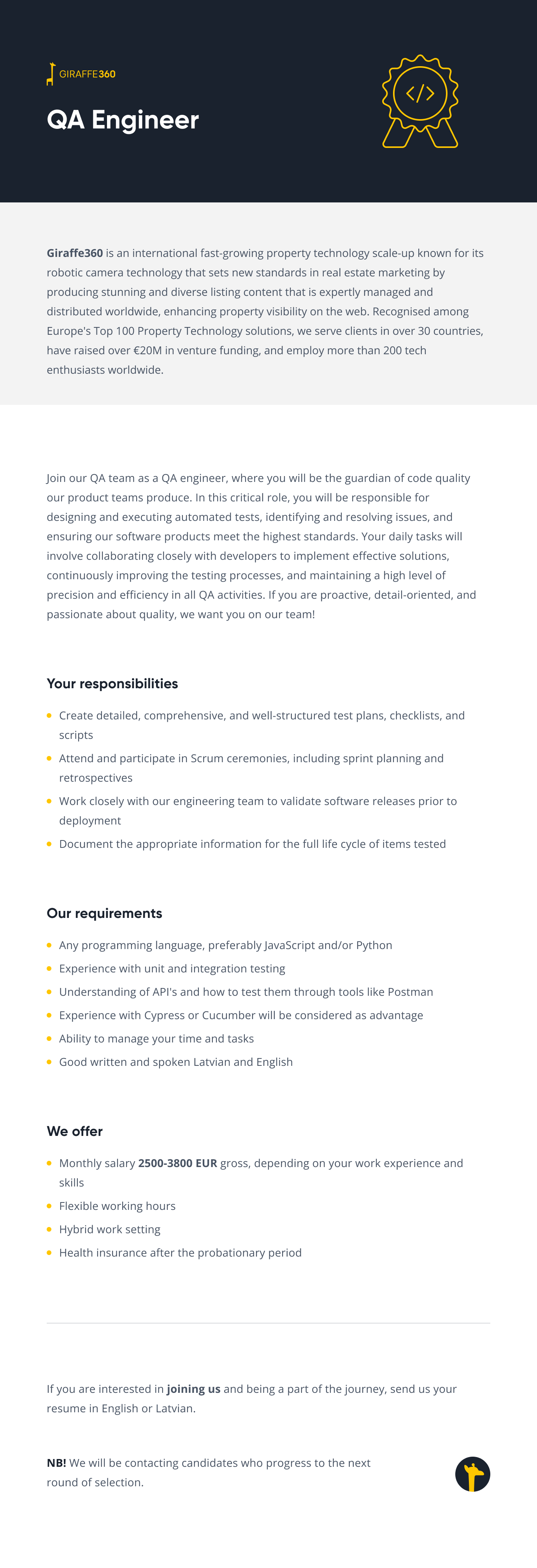 GIRAFFE360

QA Engineer

</>

Giraffe360 is an international fast-growing property technology scale-up known for its robotic camera technology that sets new standards in real estate marketing by producing stunning and diverse listing content that is expertly managed and distributed worldwide, enhancing property visibility on the web. Recognised among Europe's Top 100 Property Technology solutions, we serve clients in over 30 countries, have raised over €20M in venture funding, and employ more than 200 tech enthusiasts worldwide.

Join our QA team as a QA engineer, where you will be the guardian of code quality our product teams produce. In this critical role, you will be responsible for designing and executing automated tests, identifying and resolving issues, and ensuring our software products meet the highest standards. Your daily tasks will involve collaborating closely with developers to implement effective solutions, continuously improving the testing processes, and maintaining a high level of precision and efficiency in all QA activities. If you are proactive, detail-oriented, and passionate about quality, we want you on our team!

Your responsibilities

- Create detailed, comprehensive, and well-structured test plans, checklists, and scripts
- Attend and participate in Scrum ceremonies, including sprint planning and retrospectives
- Work closely with our engineering team to validate software releases prior to deployment
- Document the appropriate information for the full life cycle of items tested

Our requirements

- Any programming language, preferably JavaScript and/or Python
- Experience with unit and integration testing
- Understanding of API's and how to test them through tools like Postman
- Experience with Cypress or Cucumber will be considered as advantage
- Ability to manage your time and tasks
- Good written and spoken Latvian and English

We offer

- Monthly salary 2500-3800 EUR gross, depending on your work experience and skills
- Flexible working hours
- Hybrid work setting
- Health insurance after the probationary period

If you are interested in joining us and being a part of the journey, send us your resume in English or Latvian.

NB! We will be contacting candidates who progress to the next round of selection.